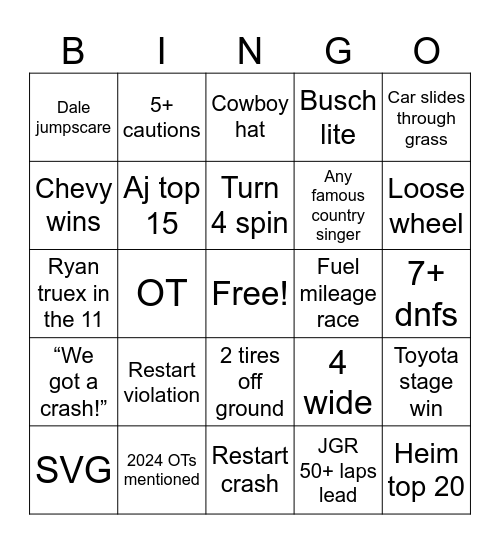 | B | I | N | G | O |
|---|---|---|---|---|
| Dale jumpscare | 5+ cautions | Cowboy hat | Busch lite | Car slides through grass |
| Chevy wins | Aj top 15 | Turn 4 spin | Any famous country singer | Loose wheel |
| Ryan truex in the 11 | OT | Free! | Fuel mileage race | 7+ dnfs |
| “We got a crash!” | Restart violation | 2 tires off ground | 4 wide | Toyota stage win |
| SVG | 2024 OTs mentioned | Restart crash | JGR 50+ laps lead | Heim top 20 |